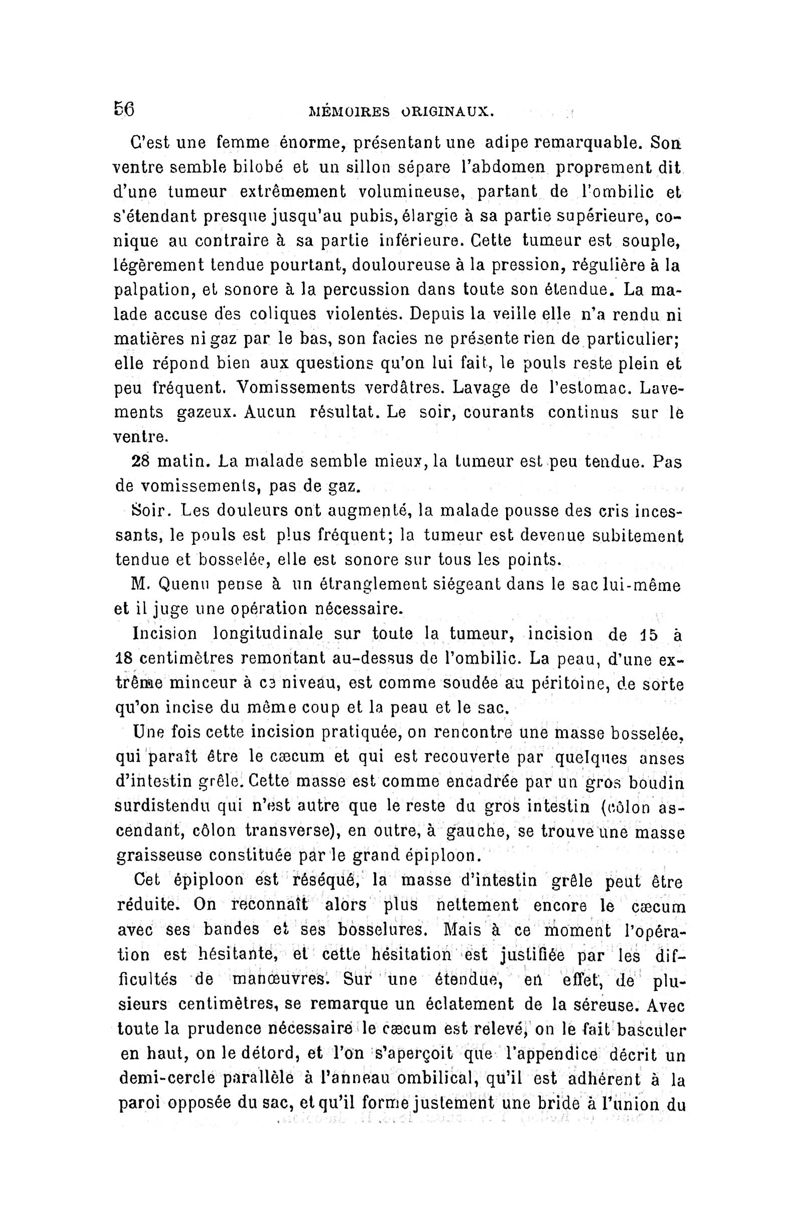 56 MÉMOIRES ORIGINAUX.

C'est une femme énorme, présentant une adipe remarquable. Son ventre semble bilobé et un sillon sépare l'abdomen proprement dit d'une tumeur extrêmement volumineuse, partant de l'ombilic et s'étendant presque jusqu'au pubis, élargie à sa partie supérieure, conique au contraire à sa partie inférieure. Cette tumeur est souple, légèrement tendue pourtant, douloureuse à la pression, régulière à la palpation, et sonore à la percussion dans toute son étendue. La malade accuse des coliques violentes. Depuis la veille elle n'a rendu ni matières ni gaz par le bas, son facies ne présente rien de particulier; elle répond bien aux questions qu'on lui fait, le pouls reste plein et peu fréquent. Vomissements verdâtres. Lavage de l'estomac. Lavements gazeux. Aucun résultat. Le soir, courants continus sur le ventre.

28 matin. La malade semble mieux, la tumeur est peu tendue. Pas de vomissements, pas de gaz.

Soir. Les douleurs ont augmenté, la malade pousse des cris incessants, le pouls est plus fréquent; la tumeur est devenue subitement tendue et bosselée, elle est sonore sur tous les points.

M. Quenu pense à un étranglement siégeant dans le sac lui-même et il juge une opération nécessaire.

Incision longitudinale sur toute la tumeur, incision de 15 à 18 centimètres remontant au-dessus de l'ombilic. La peau, d'une extrême minceur à ce niveau, est comme soudée au péritoine, de sorte qu'on incise du même coup et la peau et le sac.

Une fois cette incision pratiquée, on rencontre une masse bosselée, qui paraît être le cæcum et qui est recouverte par quelques anses d'intestin grêle. Cette masse est comme encadrée par un gros boudin surdistendu qui n'est autre que le reste du gros intestin (côlon ascendant, côlon transverse), en outre, à gauche, se trouve une masse graisseuse constituée par le grand épiploon.

Cet épiploon est réséqué, la masse d'intestin grêle peut être réduite. On reconnaît alors plus nettement encore le cæcum avec ses bandes et ses bosselures. Mais à ce moment l'opération est hésitante, et cette hésitation est justifiée par les difficultés de manœuvres. Sur une étendue, en effet, de plusieurs centimètres, se remarque un éclatement de la séreuse. Avec toute la prudence nécessaire le cæcum est relevé, on le fait basculer en haut, on le détord, et l'on s'aperçoit que l'appendice décrit un demi-cercle parallèle à l'anneau ombilical, qu'il est adhérent à la paroi opposée du sac, et qu'il forme justement une bride à l'union du